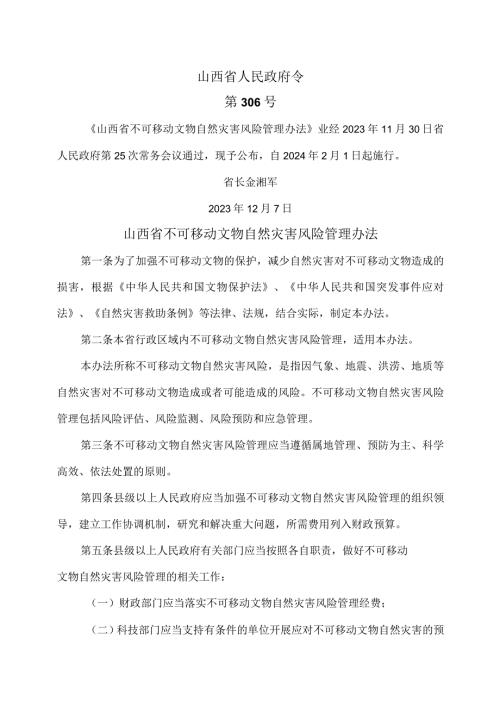 山西省人民政府令

第306号

《山西省不可移动文物自然灾害风险管理办法》业经2023年11月30日省人民政府第25次常务会议通过，现予公布，自2024年2月1日起施行。

省长金湘军

2023年12月7日

山西省不可移动文物自然灾害风险管理办法

第一条为了加强不可移动文物的保护，减少自然灾害对不可移动文物造成的损害，根据《中华人民共和国文物保护法》、《中华人民共和国突发事件应对法》、《自然灾害救助条例》等法律、法规，结合实际，制定本办法。

第二条本省行政区域内不可移动文物自然灾害风险管理，适用本办法。

本办法所称不可移动文物自然灾害风险，是指因气象、地震、洪涝、地质等自然灾害对不可移动文物造成或者可能造成的风险。不可移动文物自然灾害风险管理包括风险评估、风险监测、风险预防和应急管理。

第三条不可移动文物自然灾害风险管理应当遵循属地管理、预防为主、科学高效、依法处置的原则。

第四条县级以上人民政府应当加强不可移动文物自然灾害风险管理的组织领导，建立工作协调机制，研究和解决重大问题，所需费用列入财政预算。

第五条县级以上人民政府有关部门应当按照各自职责，做好不可移动文物自然灾害风险管理的相关工作：

（一）财政部门应当落实不可移动文物自然灾害风险管理经费；

（二）科技部门应当支持有条件的单位开展应对不可移动文物自然灾害的预